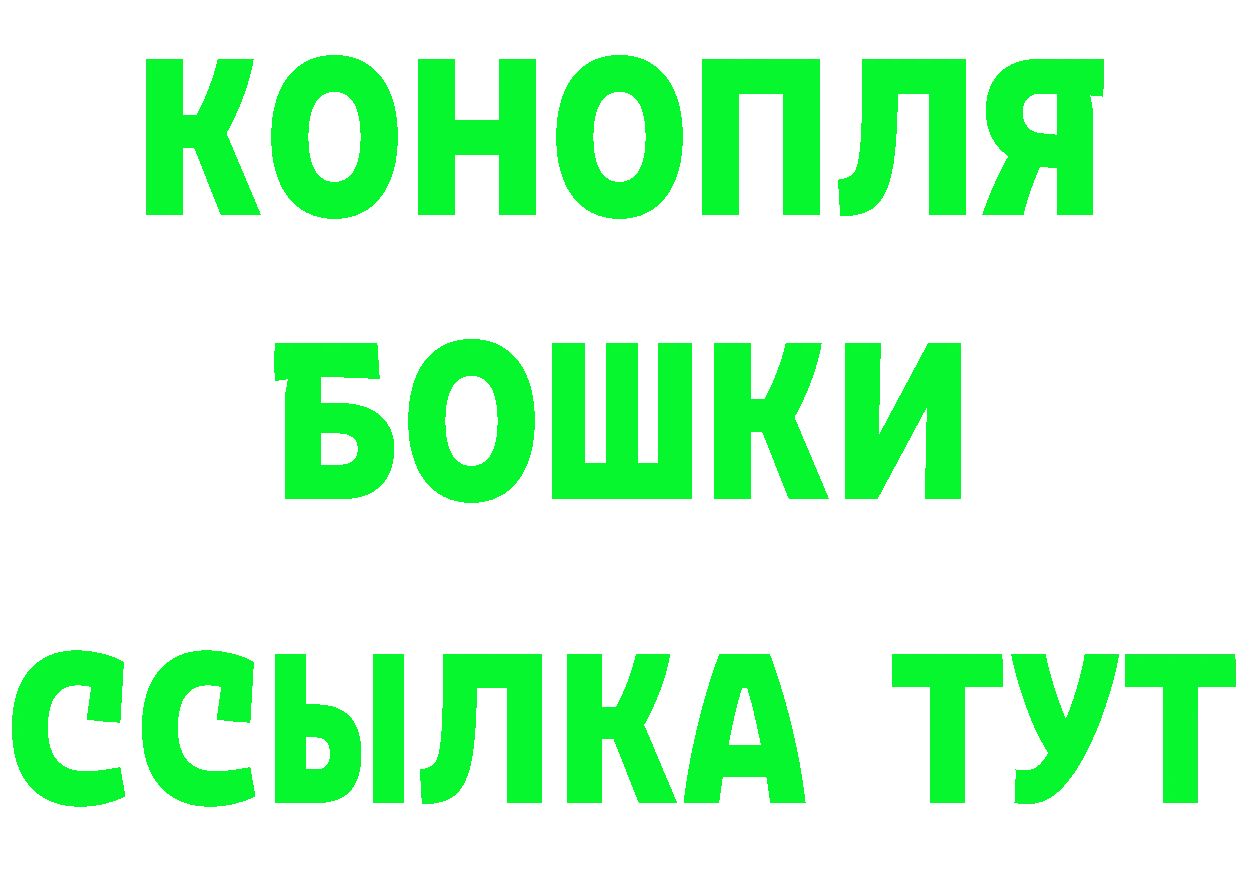 КОНОПЛЯ

БОШКИ

ССЫЛКА ТУТ